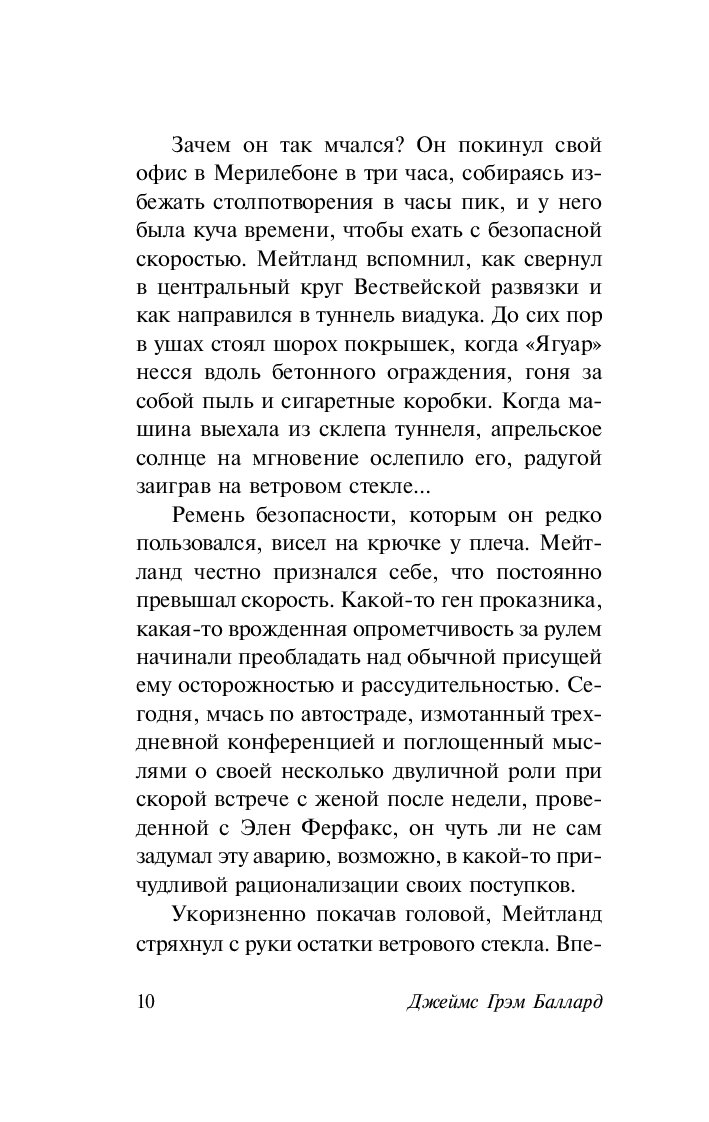 Зачем он так мчался? Он покинул свой офис в Мерилебоне в три часа, собираясь избежать столпотворения в часы пик, и у него была куча времени, чтобы ехать с безопасной скоростью. Мейтланд вспомнил, как свернул в центральный круг Вествейской развязки и как направился в туннель виадука. До сих пор в ушах стоял шорох покрышек, когда «Ягуар» несся вдоль бетонного ограждения, гоня за собой пыль и сигаретные коробки. Когда машина выехала из склепа туннеля, апрельское солнце на мгновение ослепило его, радугой заиграв на ветровом стекле...

Ремень безопасности, которым он редко пользовался, висел на крючке у плеча. Мейтланд честно признался себе, что постоянно превышал скорость. Какой-то ген проказника, какая-то врожденная опрометчивость за рулем начинали преобладать над обычной присущей ему осторожностью и рассудительностью. Сегодня, мчась по автостраде, измотанный трехдневной конференцией и поглощенный мыслями о своей несколько двуличной роли при скорой встрече с женой после недели, проведенной с Элен Ферфакс, он чуть ли не сам задумал эту аварию, возможно, в какой-то причудливой рационализации своих поступков.

Укоризненно покачав головой, Мейтланд стряхнул с руки остатки ветрового стекла. Впе-

10 Джеймс Грэм Баллард